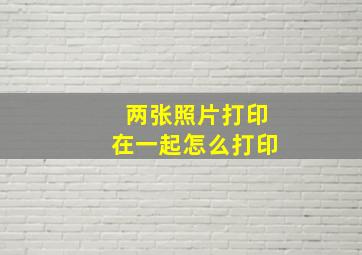 两张照片打印
在一起怎么打印